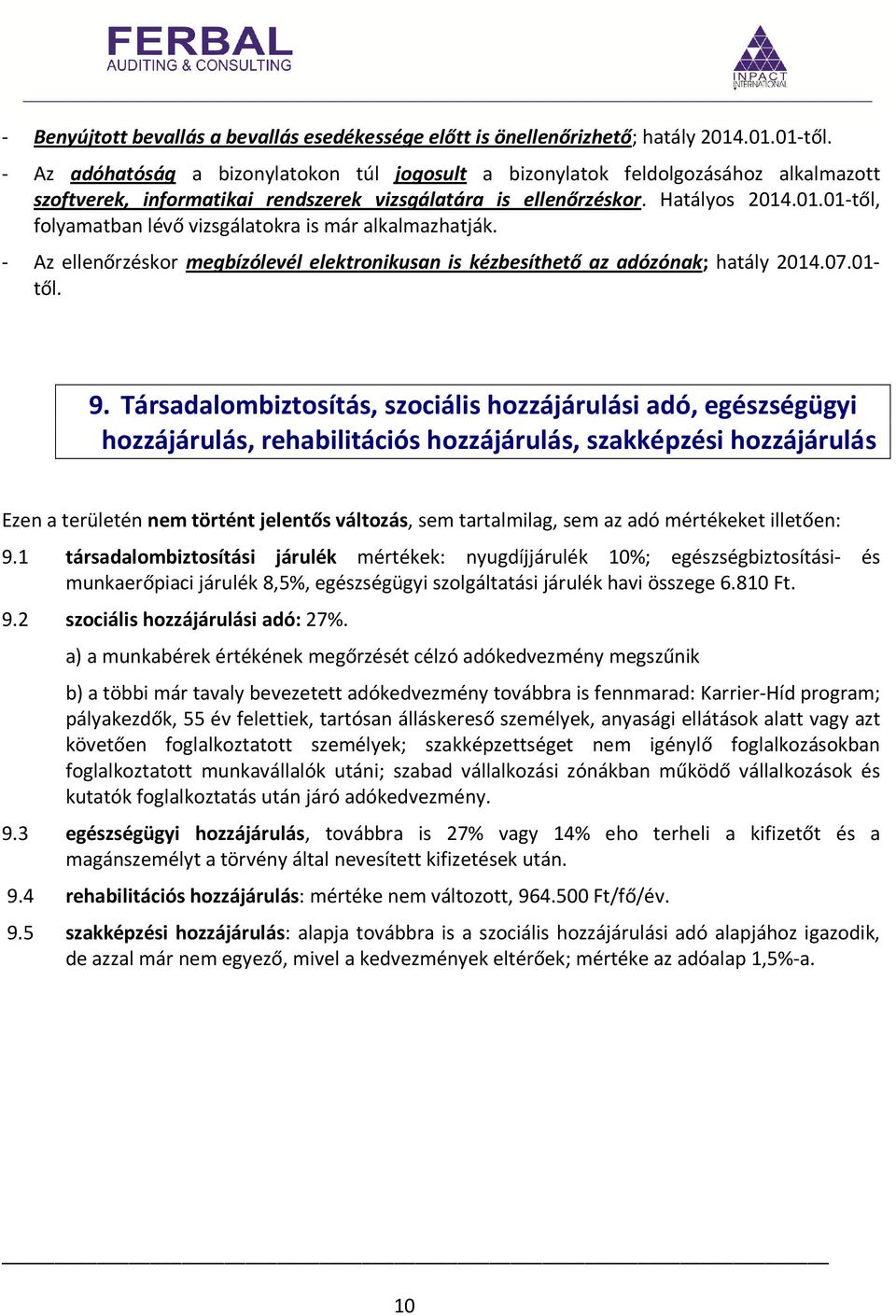 FERBAL
AUDITING & CONSULTING

INPACT
INTERNATIONAL

- Benyújtott bevallás a bevallás esedékessége előtt is önellenőrizhető; hatály 2014.01.01-től.
- Az adóhatóság a bizonylatokon túl jogosult a bizonylatok feldolgozásához alkalmazott szoftverek, informatikai rendszerek vizsgálatára is ellenőrzéskor. Hatályos 2014.01.01-től, folyamatban lévő vizsgálatokra is már alkalmazhatják.
- Az ellenőrzéskor megbízólevél elektronikusan is kézbesíthető az adózónak; hatály 2014.07.01-től.

9. Társadalombiztosítás, szociális hozzájárulási adó, egészségügyi hozzájárulás, rehabilitációs hozzájárulás, szakképzési hozzájárulás

Ezen a területén nem történt jelentős változás, sem tartalmilag, sem az adó mértékeket illetően:

9.1 társadalombiztosítási járulék mértékek: nyugdíjjárulék 10%; egészségbiztosítási- és munkaerőpiaci járulék 8,5%, egészségügyi szolgáltatási járulék havi összege 6.810 Ft.

9.2 szociális hozzájárulási adó: 27%.

a) a munkabérek értékének megőrzését célzó adókedvezmény megszűnik

b) a többi már tavaly bevezetett adókedvezmény továbbra is fennmarad: Karrier-Híd program; pályakezdők, 55 év felettiek, tartósan álláskereső személyek, anyasági ellátások alatt vagy azt követően foglalkoztatott személyek; szakképzettséget nem igénylő foglalkozásokban foglalkoztatott munkavállalók utáni; szabad vállalkozási zónákban működő vállalkozások és kutatók foglalkoztatás után járó adókedvezmény.

9.3 egészségügyi hozzájárulás, továbbra is 27% vagy 14% eho terheli a kifizetőt és a magánszemélyt a törvény által nevesített kifizetések után.

9.4 rehabilitációs hozzájárulás: mértéke nem változott, 964.500 Ft/fő/év.

9.5 szakképzési hozzájárulás: alapja továbbra is a szociális hozzájárulási adó alapjához igazodik, de azzal már nem egyező, mivel a kedvezmények eltérőek; mértéke az adóalap 1,5%-a.

10